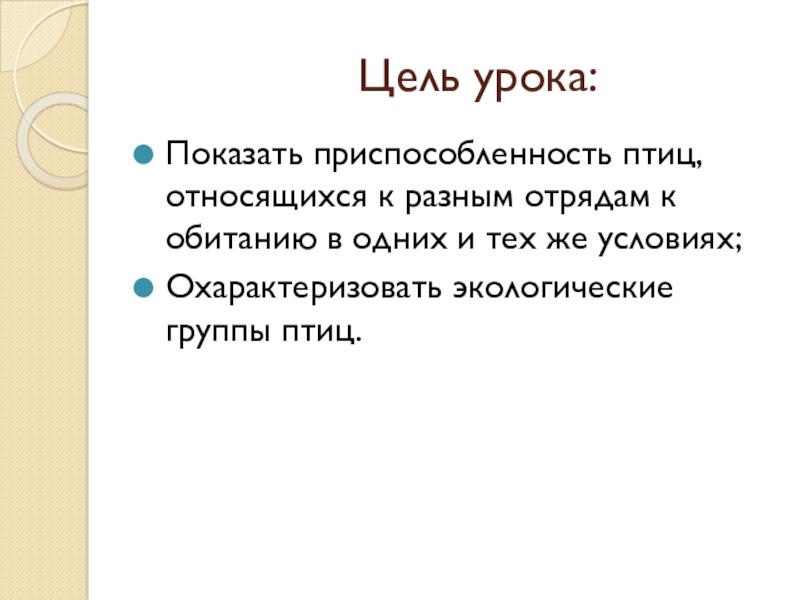 Цель урока:

Показать приспособленность птиц, относящихся к разным отрядам к обитанию в одних и тех же условиях;

Охарактеризовать экологические группы птиц.